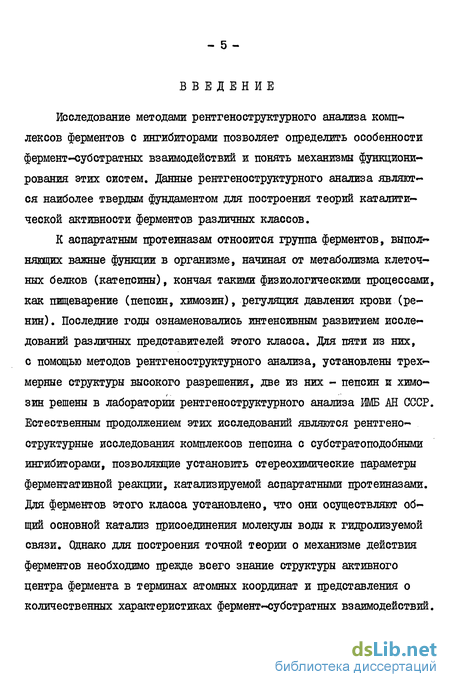 - 5 -

ВВЕДЕНИЕ

Исследование методами рентгеноструктурного анализа комплексов ферментов с ингибиторами позволяет определить особенности фермент-субстратных взаимодействий и понять механизмы функционирования этих систем. Данные рентгеноструктурного анализа являются наиболее твердым фундаментом для построения теорий каталитической активности ферментов различных классов.

К аспартатным протеиназам относится группа ферментов, выполняющих важные функции в организме, начиная от метаболизма клеточных белков (катепсины), кончая такими физиологическими процессами, как пищеварение (пепсин, химозин), регуляция давления крови (ренин). Последние годы ознаменовались интенсивным развитием исследований различных представителей этого класса. Для пяти из них, с помощью методов рентгеноструктурного анализа, установлены трехмерные структуры высокого разрешения, две из них - пепсин и химозин решены в лаборатории рентгеноструктурного анализа ИМБ АН СССР. Естественным продолжением этих исследований являются рентгеноструктурные исследования комплексов пепсина с субстратоподобными ингибиторами, позволяющие установить стереохимические параметры ферментативной реакции, катализируемой аспартатными протеиназами. Для ферментов этого класса установлено, что они осуществляют общий основной катализ присоединения молекулы воды к гидролизуемой связи. Однако для построения точной теории о механизме действия ферментов необходимо прежде всего знание структуры активного центра фермента в терминах атомных координат и представления о количественных характеристиках фермент-субстратных взаимодействий.

dsLib.net
библиотека диссертаций